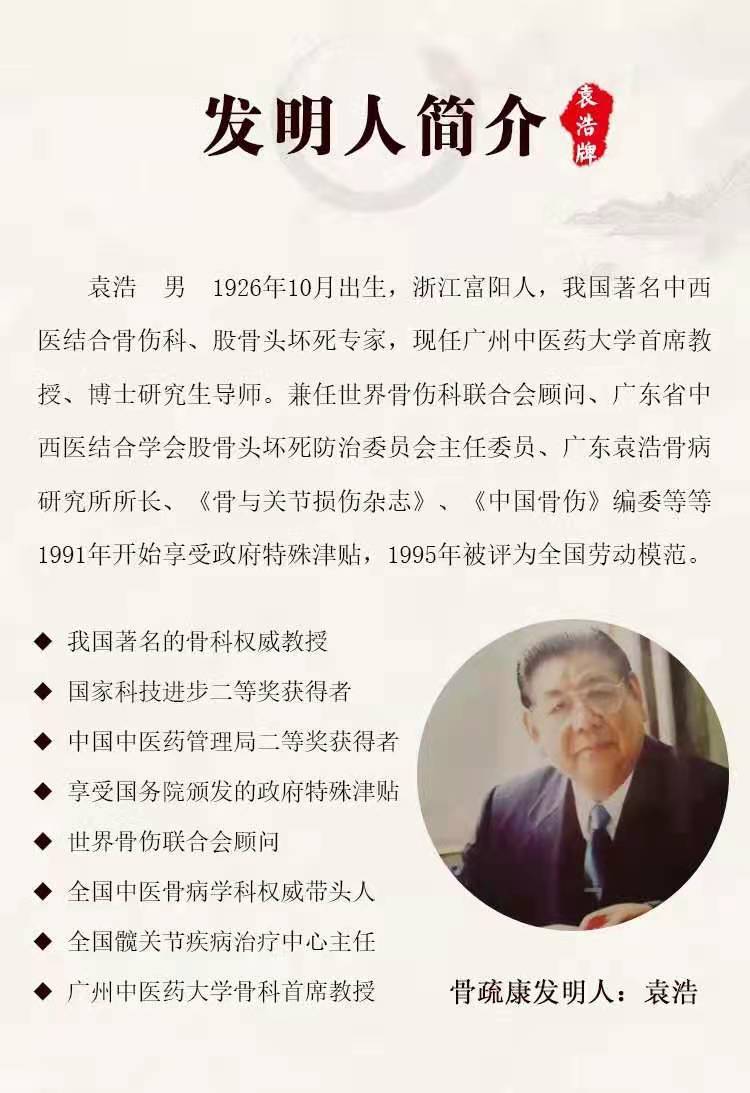 发明人简介

袁浩牌

袁浩　男　1926年10月出生，浙江富阳人，我国著名中西医结合骨伤科、股骨头坏死专家，现任广州中医药大学首席教授、博士研究生导师。兼任世界骨伤科联合会顾问、广东省中西医结合学会股骨头坏死防治委员会主任委员、广东袁浩骨病研究所所长、《骨与关节损伤杂志》、《中国骨伤》编委等等1991年开始享受政府特殊津贴，1995年被评为全国劳动模范。

◆ 我国著名的骨科权威教授
◆ 国家科技进步二等奖获得者
◆ 中国中医药管理局二等奖获得者
◆ 享受国务院颁发的政府特殊津贴
◆ 世界骨伤联合会顾问
◆ 全国中医骨病学科权威带头人
◆ 全国髋关节疾病治疗中心主任
◆ 广州中医药大学骨科首席教授

骨疏康发明人：袁浩